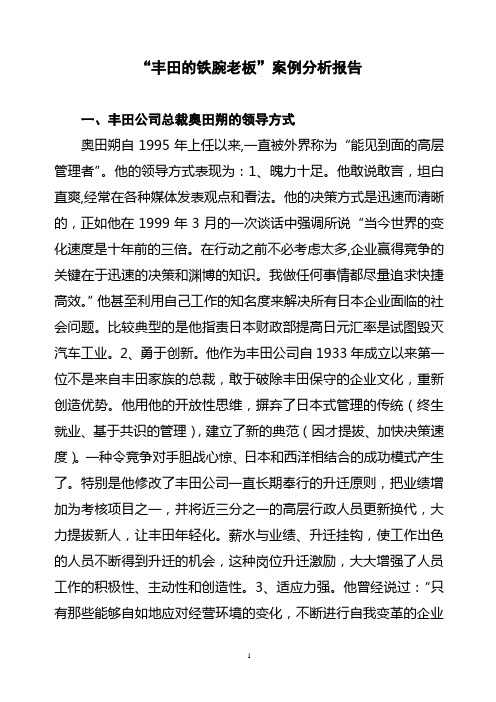 “丰田的铁腕老板”案例分析报告

一、丰田公司总裁奥田朔的领导方式

奥田朔自 1995 年上任以来,一直被外界称为“能见到面的高层管理者”。他的领导方式表现为：1、魄力十足。他敢说敢言，坦白直爽,经常在各种媒体发表观点和看法。他的决策方式是迅速而清晰的，正如他在 1999 年 3 月的一次谈话中强调所说“当今世界的变化速度是十年前的三倍。在行动之前不必考虑太多,企业赢得竞争的关键在于迅速的决策和渊博的知识。我做任何事情都尽量追求快捷高效。”他甚至利用自己工作的知名度来解决所有日本企业面临的社会问题。比较典型的是他指责日本财政部提高日元汇率是试图毁灭汽车工业。2、勇于创新。他作为丰田公司自 1933 年成立以来第一位不是来自丰田家族的总裁，敢于破除丰田保守的企业文化，重新创造优势。他用他的开放性思维，摒弃了日本式管理的传统（终生就业、基于共识的管理），建立了新的典范（因才提拔、加快决策速度）。一种令竞争对手胆战心惊、日本和西洋相结合的成功模式产生了。特别是他修改了丰田公司一直长期奉行的升迁原则，把业绩增加为考核项目之一，并将近三分之一的高层行政人员更新换代，大力提拔新人，让丰田年轻化。薪水与业绩、升迁挂钩，使工作出色的人员不断得到升迁的机会，这种岗位升迁激励，大大增强了人员工作的积极性、主动性和创造性。3、适应力强。他曾经说过：“只有那些能够自如地应对经营环境的变化，不断进行自我变革的企业

1